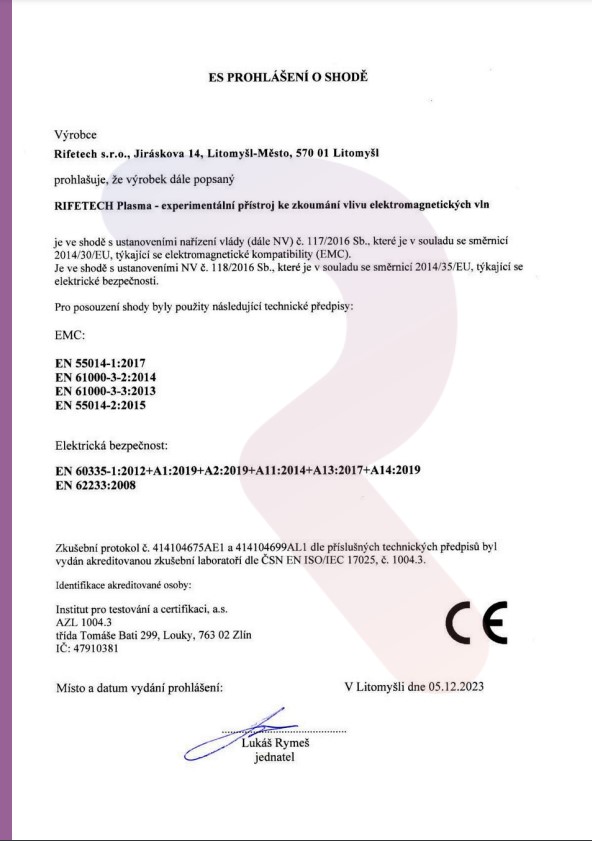 ES PROHLÁŠENÍ O SHODĚ

Výrobce
Rifetech s.r.o., Jiráskova 14, Litomyšl-Město, 570 01 Litomyšl

prohlašuje, že výrobek dále popsaný

RIFETECH Plasma - experimentální přístroj ke zkoumání vlivu elektromagnetických vln

je ve shodě s ustanoveními nařízení vlády (dále NV) č. 117/2016 Sb., které je v souladu se směrnicí 2014/30/EU, týkající se elektromagnetické kompatibility (EMC).
Je ve shodě s ustanoveními NV č. 118/2016 Sb., které je v souladu se směrnicí 2014/35/EU, týkající se elektrické bezpečnosti.

Pro posouzení shody byly použity následující technické předpisy:

EMC:

EN 55014-1:2017
EN 61000-3-2:2014
EN 61000-3-3:2013
EN 55014-2:2015

Elektrická bezpečnost:

EN 60335-1:2012+A1:2019+A2:2019+A11:2014+A13:2017+A14:2019
EN 62233:2008

Zkušební protokol č. 414104675AE1 a 414104699AL1 dle příslušných technických předpisů byl vydán akreditovanou zkušební laboratoří dle ČSN EN ISO/IEC 17025, č. 1004.3.

Identifikace akreditované osoby:

Institut pro testování a certifikaci, a.s.
AZL 1004.3
třída Tomáše Bati 299, Louky, 763 02 Zlín
IČ: 47910381

CE

Místo a datum vydání prohlášení:

V Litomyšli dne 05.12.2023

Lukáš Rymeš
jednatel